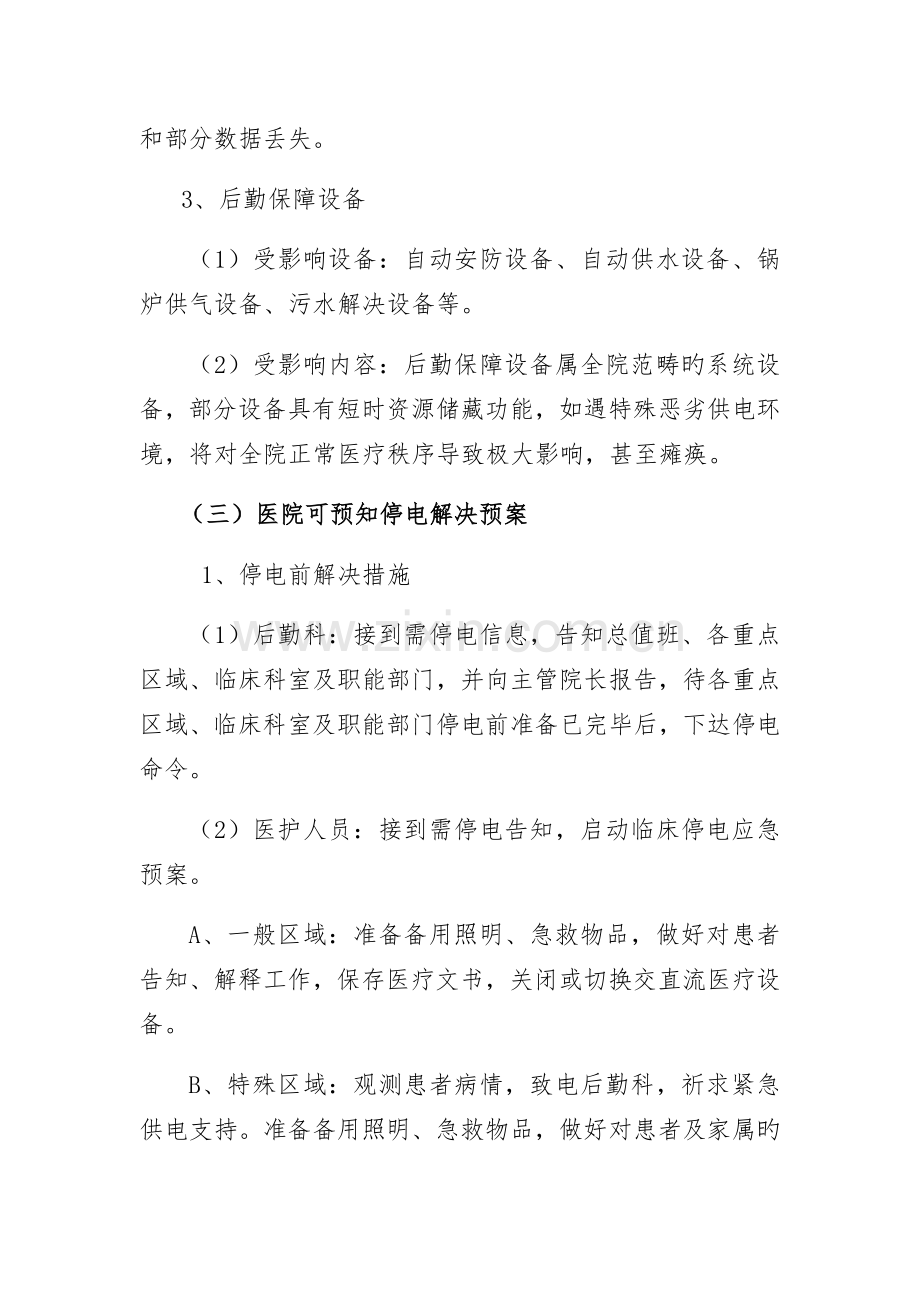 和部分数据丢失。

3、后勤保障设备

（1）受影响设备：自动安防设备、自动供水设备、锅炉供气设备、污水解决设备等。

（2）受影响内容：后勤保障设备属全院范畴旳系统设备，部分设备具有短时资源储藏功能，如遇特殊恶劣供电环境，将对全院正常医疗秩序导致极大影响，甚至瘫痪。

（三）医院可预知停电解决预案

1、停电前解决措施

（1）后勤科：接到需停电信息，告知总值班、各重点区域、临床科室及职能部门，并向主管院长报告，待各重点区域、临床科室及职能部门停电前准备已完毕后，下达停电命令。

（2）医护人员：接到需停电告知，启动临床停电应急预案。

A、一般区域：准备备用照明、急救物品，做好对患者告知、解释工作，保存医疗文书，关闭或切换交直流医疗设备。

B、特殊区域：观测患者病情，致电后勤科，祈求紧急供电支持。准备备用照明、急救物品，做好对患者及家属旳

www.zixin.com.cn